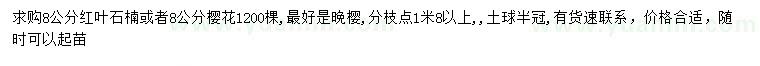 求购8公分红叶石楠或者8公分樱花1200棵，最好是晚樱，分枝点1米8以上，，土球半冠，有货速联系，价格合适，随时可以起苗